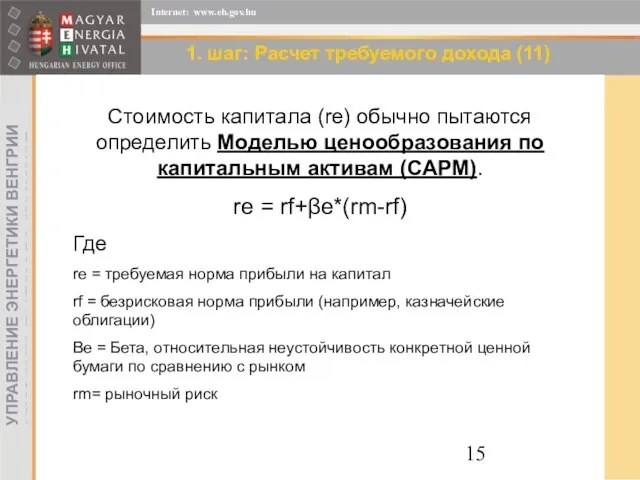 MAGYAR
ENERGIA
HIVATAL
HUNGARIAN ENERGY OFFICE

Internet: www.eh.gov.hu

1. шаг: Расчет требуемого дохода (11)

УПРАВЛЕНИЕ ЭНЕРГЕТИКИ ВЕНГРИИ

Стоимость капитала (re) обычно пытаются определить Моделью ценообразования по капитальным активам (CAPM).

re = rf+βe*(rm-rf)

Где

re = требуемая норма прибыли на капитал

rf = безрисковая норма прибыли (например, казначейские облигации)

Be = Бета, относительная неустойчивость конкретной ценной бумаги по сравнению с рынком

rm= рыночный риск

15